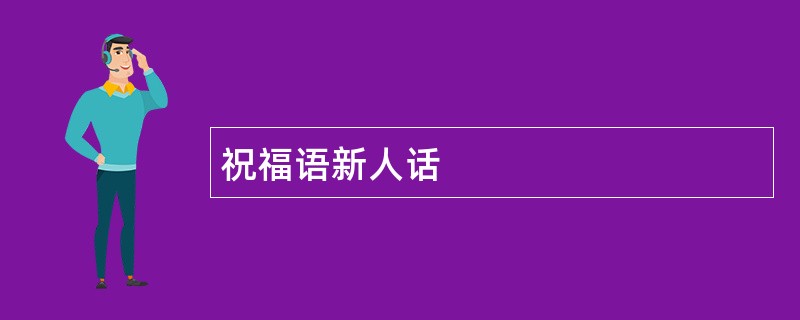 祝福语新人话